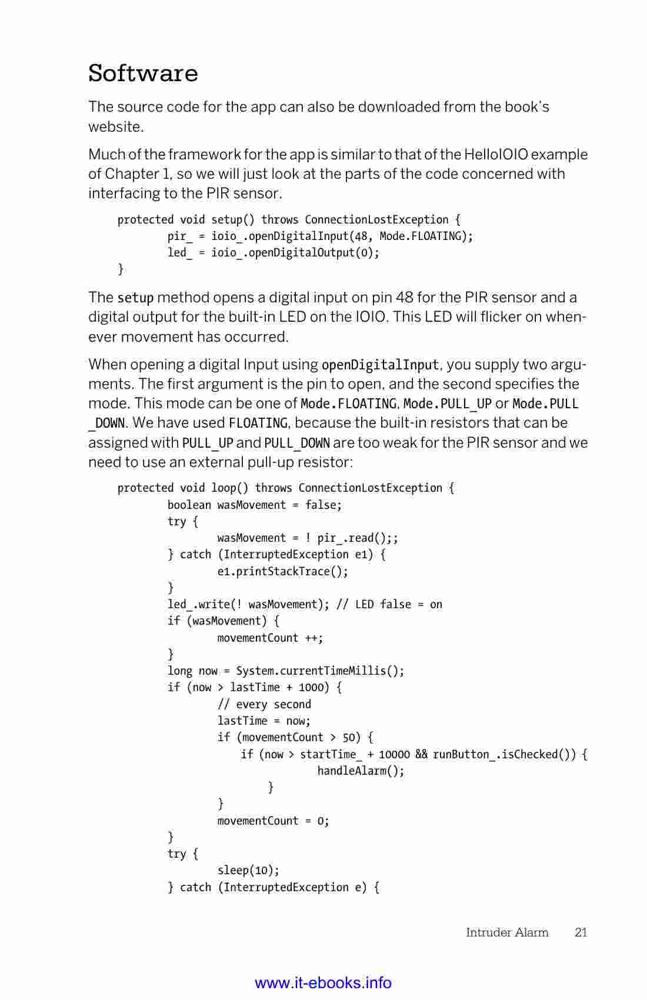 Software

The source code for the app can also be downloaded from the book's website.

Much of the framework for the app is similar to that of the HelloIOIO example of Chapter 1, so we will just look at the parts of the code concerned with interfacing to the PIR sensor.

protected void setup() throws ConnectionLostException {
	pir_ = ioio_.openDigitalInput(48, Mode.FLOATING);
	led_ = ioio_.openDigitalOutput(0);
}

The setup method opens a digital input on pin 48 for the PIR sensor and a digital output for the built-in LED on the IOIO. This LED will flicker on whenever movement has occurred.

When opening a digital Input using openDigitalInput, you supply two arguments. The first argument is the pin to open, and the second specifies the mode. This mode can be one of Mode.FLOATING, Mode.PULL_UP or Mode.PULL_DOWN. We have used FLOATING, because the built-in resistors that can be assigned with PULL_UP and PULL_DOWN are too weak for the PIR sensor and we need to use an external pull-up resistor:

protected void loop() throws ConnectionLostException {
	boolean wasMovement = false;
	try {
		wasMovement = ! pir_.read();;
	} catch (InterruptedException e1) {
		e1.printStackTrace();
	}
	led_.write(! wasMovement); // LED false = on
	if (wasMovement) {
		movementCount ++;
	}
	long now = System.currentTimeMillis();
	if (now > lastTime + 1000) {
		// every second
		lastTime = now;
		if (movementCount > 50) {
		    if (now > startTime_ + 10000 && runButton_.isChecked()) {
				handleAlarm();
		    }
		}
		movementCount = 0;
	}
	try {
		sleep(10);
	} catch (InterruptedException e) {

Intruder Alarm 21

www.it-ebooks.info